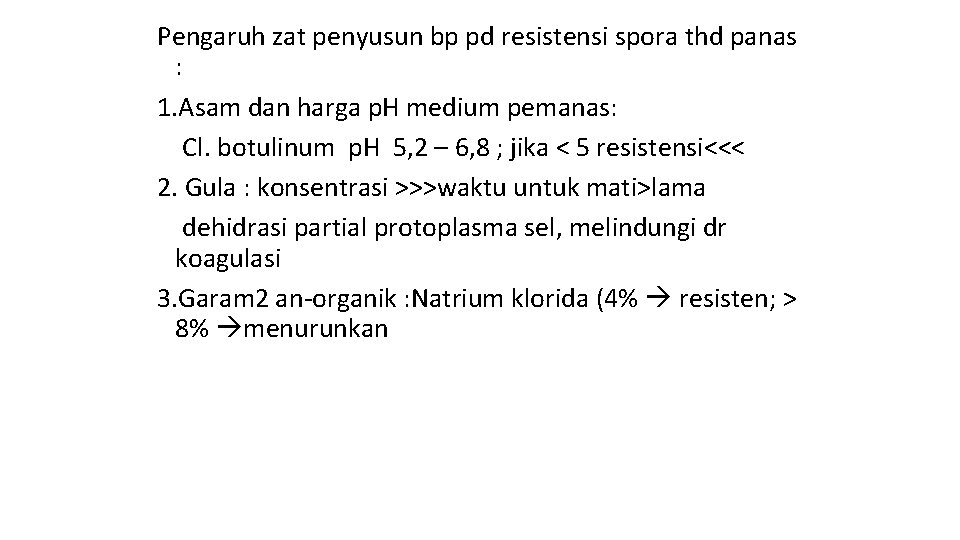 Pengaruh zat penyusun bp pd resistensi spora thd panas :

1.Asam dan harga pH medium pemanas:

Cl. botulinum pH 5,2 – 6,8 ; jika < 5 resistensi<<<

2. Gula : konsentrasi >>>waktu untuk mati>lama

dehidrasi partial protoplasma sel, melindungi dr koagulasi

3.Garam2 an-organik :Natrium klorida (4% → resisten; > 8% →menurunkan